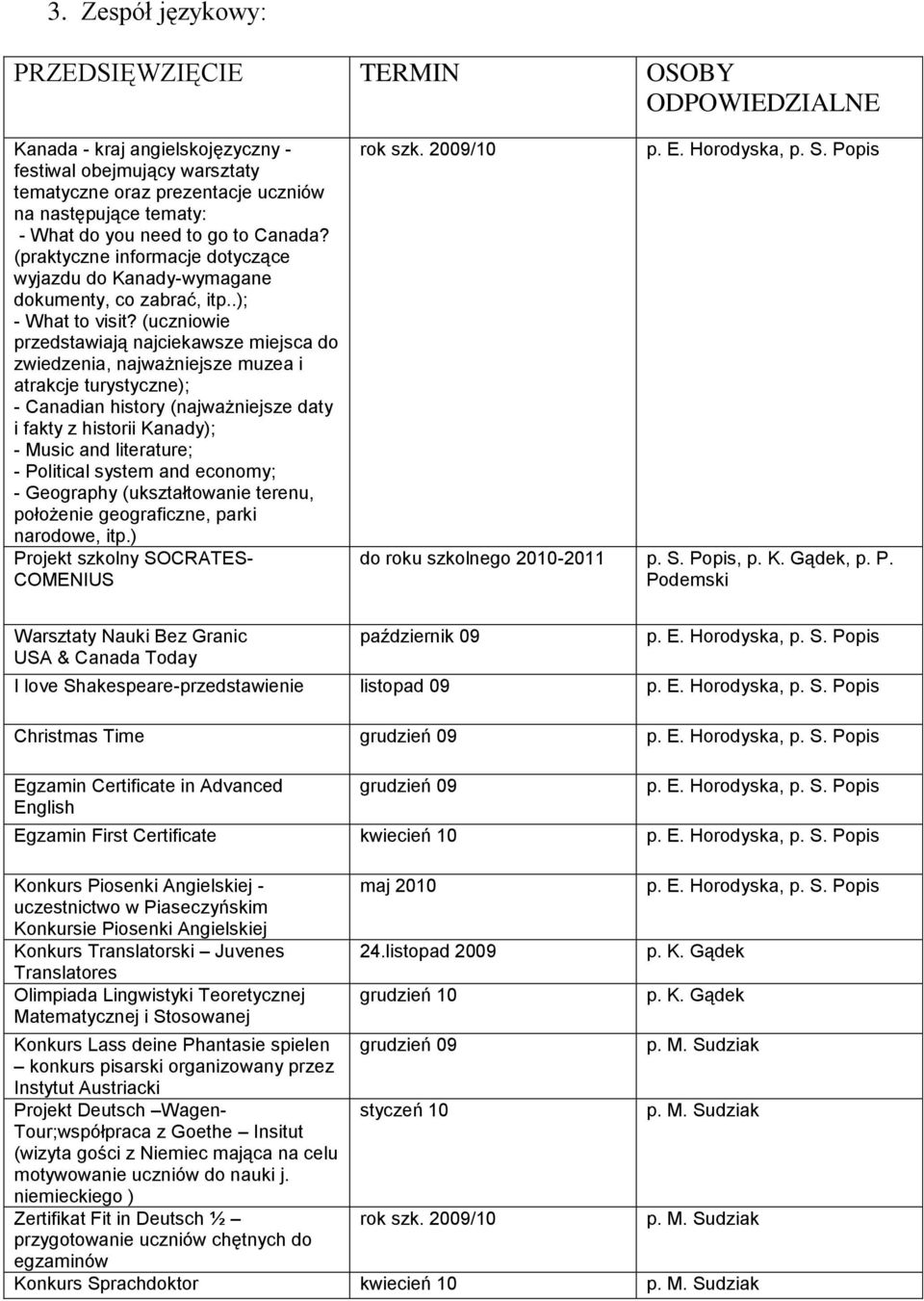 3. Zespół językowy:

| PRZEDSIĘWZIĘCIE | TERMIN | OSOBY ODPOWIEDZIALNE |
|---|---|---|
| Kanada - kraj angielskojęzyczny - festiwal obejmujący warsztaty tematyczne oraz prezentacje uczniów na następujące tematy: - What do you need to go to Canada? (praktyczne informacje dotyczące wyjazdu do Kanady-wymagane dokumenty, co zabrać, itp..); - What to visit? (uczniowie przedstawiają najciekawsze miejsca do zwiedzenia, najważniejsze muzea i atrakcje turystyczne); - Canadian history (najważniejsze daty i fakty z historii Kanady); - Music and literature; - Political system and economy; - Geography (ukształtowanie terenu, położenie geograficzne, parki narodowe, itp.) | rok szk. 2009/10 | p. E. Horodyska, p. S. Popis |
| Projekt szkolny SOCRATES-COMENIUS | do roku szkolnego 2010-2011 | p. S. Popis, p. K. Gądek, p. P. Podemski |
| Warsztaty Nauki Bez Granic USA & Canada Today | październik 09 | p. E. Horodyska, p. S. Popis |
| I love Shakespeare-przedstawienie | listopad 09 | p. E. Horodyska, p. S. Popis |
| Christmas Time | grudzień 09 | p. E. Horodyska, p. S. Popis |
| Egzamin Certificate in Advanced English | grudzień 09 | p. E. Horodyska, p. S. Popis |
| Egzamin First Certificate | kwiecień 10 | p. E. Horodyska, p. S. Popis |
| Konkurs Piosenki Angielskiej - uczestnictwo w Piaseczyńskim Konkursie Piosenki Angielskiej | maj 2010 | p. E. Horodyska, p. S. Popis |
| Konkurs Translatorski – Juvenes Translatores | 24.listopad 2009 | p. K. Gądek |
| Olimpiada Lingwistyki Teoretycznej Matematycznej i Stosowanej | grudzień 10 | p. K. Gądek |
| Konkurs Lass deine Phantasie spielen – konkurs pisarski organizowany przez Instytut Austriacki | grudzień 09 | p. M. Sudziak |
| Projekt Deutsch –Wagen-Tour;współpraca z Goethe – Insitut (wizyta gości z Niemiec mająca na celu motywowanie uczniów do nauki j. niemieckiego ) | styczeń 10 | p. M. Sudziak |
| Zertifikat Fit in Deutsch ½ – przygotowanie uczniów chętnych do egzaminów | rok szk. 2009/10 | p. M. Sudziak |
| Konkurs Sprachdoktor | kwiecień 10 | p. M. Sudziak |